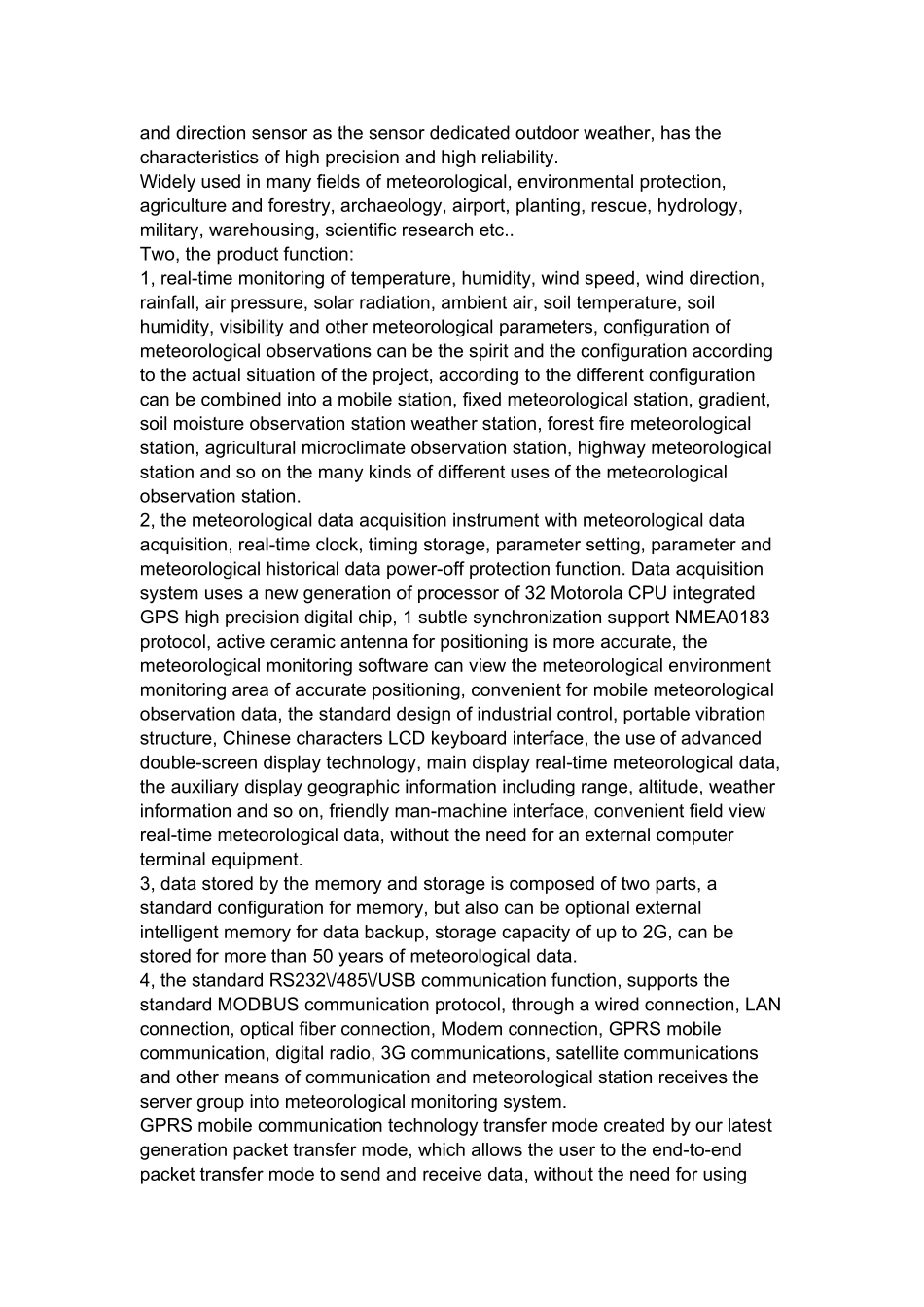 and direction sensor as the sensor dedicated outdoor weather, has the characteristics of high precision and high reliability.
Widely used in many fields of meteorological, environmental protection, agriculture and forestry, archaeology, airport, planting, rescue, hydrology, military, warehousing, scientific research etc..
Two, the product function:
1, real-time monitoring of temperature, humidity, wind speed, wind direction, rainfall, air pressure, solar radiation, ambient air, soil temperature, soil humidity, visibility and other meteorological parameters, configuration of meteorological observations can be the spirit and the configuration according to the actual situation of the project, according to the different configuration can be combined into a mobile station, fixed meteorological station, gradient, soil moisture observation station weather station, forest fire meteorological station, agricultural microclimate observation station, highway meteorological station and so on the many kinds of different uses of the meteorological observation station.
2, the meteorological data acquisition instrument with meteorological data acquisition, real-time clock, timing storage, parameter setting, parameter and meteorological historical data power-off protection function. Data acquisition system uses a new generation of processor of 32 Motorola CPU integrated GPS high precision digital chip, 1 subtle synchronization support NMEA0183 protocol, active ceramic antenna for positioning is more accurate, the meteorological monitoring software can view the meteorological environment monitoring area of accurate positioning, convenient for mobile meteorological observation data, the standard design of industrial control, portable vibration structure, Chinese characters LCD keyboard interface, the use of advanced double-screen display technology, main display real-time meteorological data, the auxiliary display geographic information including range, altitude, weather information and so on, friendly man-machine interface, convenient field view real-time meteorological data, without the need for an external computer terminal equipment.
3, data stored by the memory and storage is composed of two parts, a standard configuration for memory, but also can be optional external intelligent memory for data backup, storage capacity of up to 2G, can be stored for more than 50 years of meteorological data.
4, the standard RS232\/485\/USB communication function, supports the standard MODBUS communication protocol, through a wired connection, LAN connection, optical fiber connection, Modem connection, GPRS mobile communication, digital radio, 3G communications, satellite communications and other means of communication and meteorological station receives the server group into meteorological monitoring system.
GPRS mobile communication technology transfer mode created by our latest generation packet transfer mode, which allows the user to the end-to-end packet transfer mode to send and receive data, without the need for using